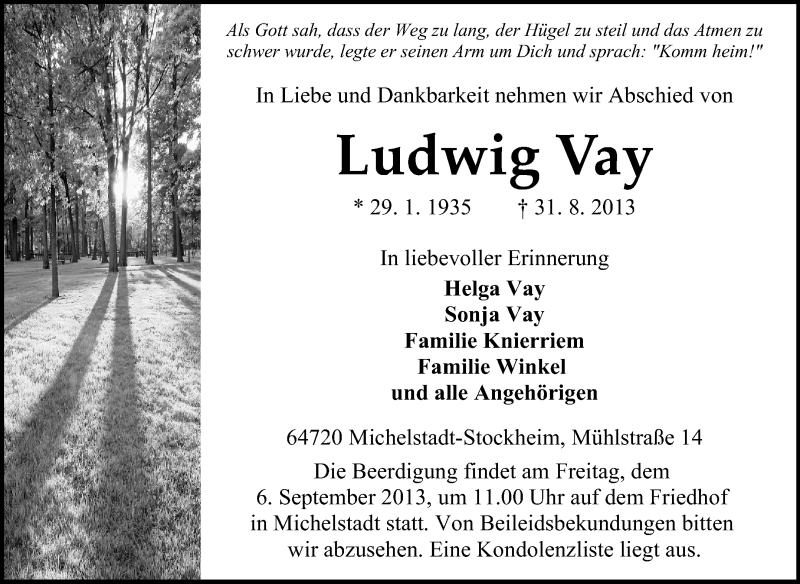 Als Gott sah, dass der Weg zu lang, der Hügel zu steil und das Atmen zu schwer wurde, legte er seinen Arm um Dich und sprach: "Komm heim!"

In Liebe und Dankbarkeit nehmen wir Abschied von

Ludwig Vay

* 29. 1. 1935 † 31. 8. 2013

In liebevoller Erinnerung
Helga Vay
Sonja Vay
Familie Knierriem
Familie Winkel
und alle Angehörigen

64720 Michelstadt-Stockheim, Mühlstraße 14

Die Beerdigung findet am Freitag, dem 6. September 2013, um 11.00 Uhr auf dem Friedhof in Michelstadt statt. Von Beileidsbekundungen bitten wir abzusehen. Eine Kondolenzliste liegt aus.